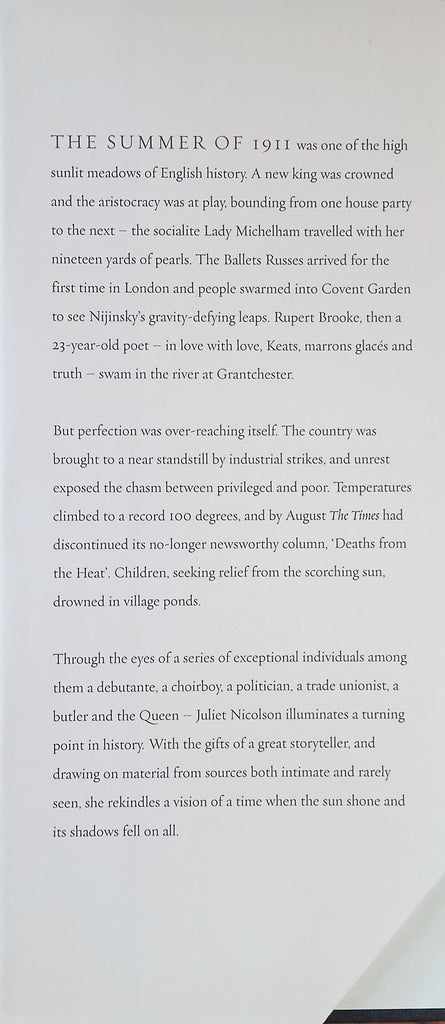 THE SUMMER OF 1911 was one of the high sunlit meadows of English history. A new king was crowned and the aristocracy was at play, bounding from one house party to the next – the socialite Lady Michelham travelled with her nineteen yards of pearls. The Ballets Russes arrived for the first time in London and people swarmed into Covent Garden to see Nijinsky's gravity-defying leaps. Rupert Brooke, then a 23-year-old poet – in love with love, Keats, marrons glacés and truth – swam in the river at Grantchester.

But perfection was over-reaching itself. The country was brought to a near standstill by industrial strikes, and unrest exposed the chasm between privileged and poor. Temperatures climbed to a record 100 degrees, and by August The Times had discontinued its no-longer newsworthy column, 'Deaths from the Heat'. Children, seeking relief from the scorching sun, drowned in village ponds.

Through the eyes of a series of exceptional individuals among them a debutante, a choirboy, a politician, a trade unionist, a butler and the Queen – Juliet Nicolson illuminates a turning point in history. With the gifts of a great storyteller, and drawing on material from sources both intimate and rarely seen, she rekindles a vision of a time when the sun shone and its shadows fell on all.